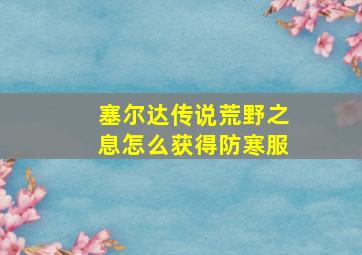 塞尔达传说荒野之息怎么获得防寒服